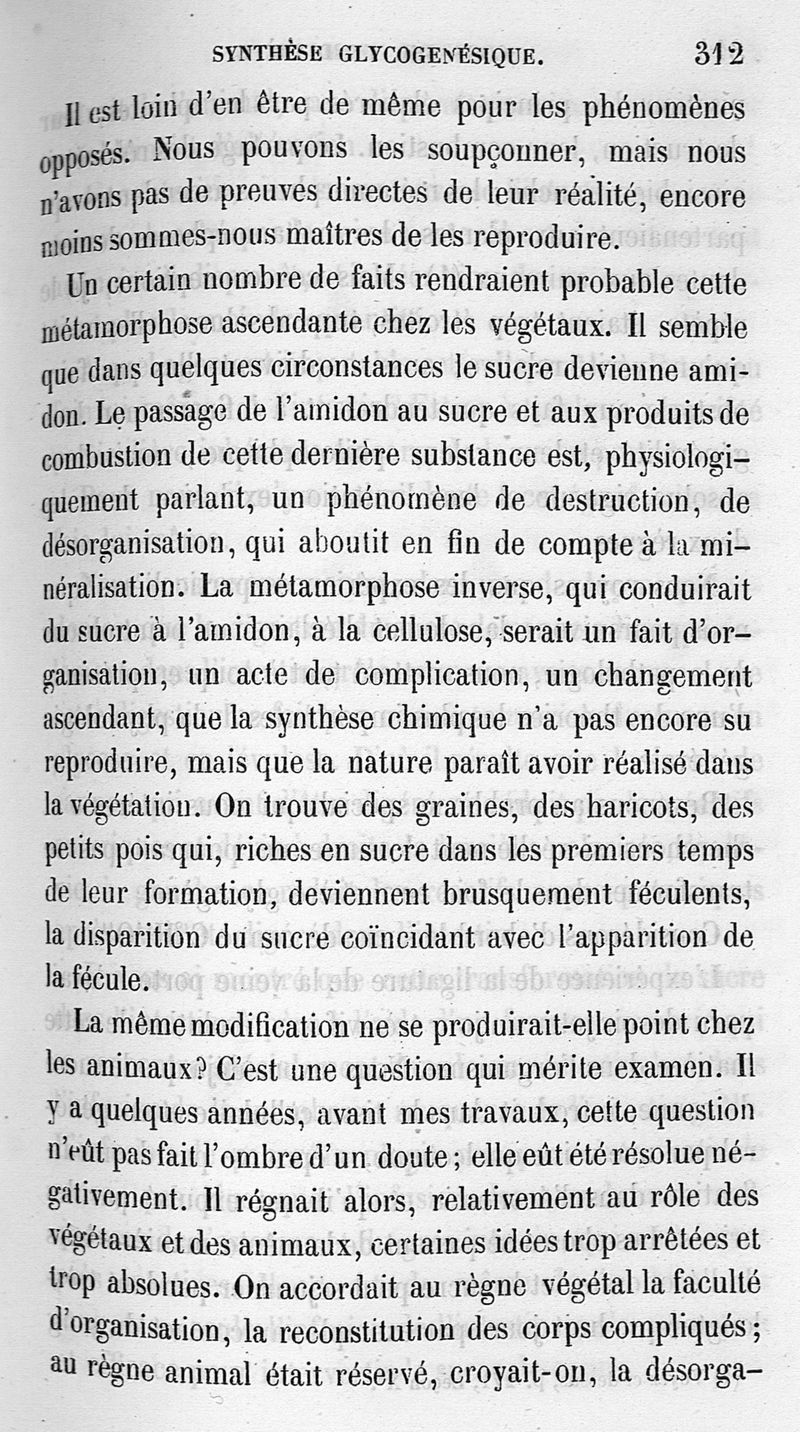 SYNTHÈSE GLYCOGENÉSIQUE. 312

Il est loin d'en être de même pour les phénomènes opposés. Nous pouvons les soupçonner, mais nous n'avons pas de preuves directes de leur réalité, encore moins sommes-nous maîtres de les reproduire.

Un certain nombre de faits rendraient probable cette métamorphose ascendante chez les végétaux. Il semble que dans quelques circonstances le sucre devienne amidon. Le passage de l'amidon au sucre et aux produits de combustion de cette dernière substance est, physiologiquement parlant, un phénomène de destruction, de désorganisation, qui aboutit en fin de compte à la minéralisation. La métamorphose inverse, qui conduirait du sucre à l'amidon, à la cellulose, serait un fait d'organisation, un acte de complication, un changement ascendant, que la synthèse chimique n'a pas encore su reproduire, mais que la nature paraît avoir réalisé dans la végétation. On trouve des graines, des haricots, des petits pois qui, riches en sucre dans les premiers temps de leur formation, deviennent brusquement féculents, la disparition du sucre coïncidant avec l'apparition de la fécule.

La même modification ne se produirait-elle point chez les animaux? C'est une question qui mérite examen. Il y a quelques années, avant mes travaux, cette question n'eût pas fait l'ombre d'un doute; elle eût été résolue négativement. Il régnait alors, relativement au rôle des végétaux et des animaux, certaines idées trop arrêtées et trop absolues. On accordait au règne végétal la faculté d'organisation, la reconstitution des corps compliqués; au règne animal était réservé, croyait-on, la désorga-